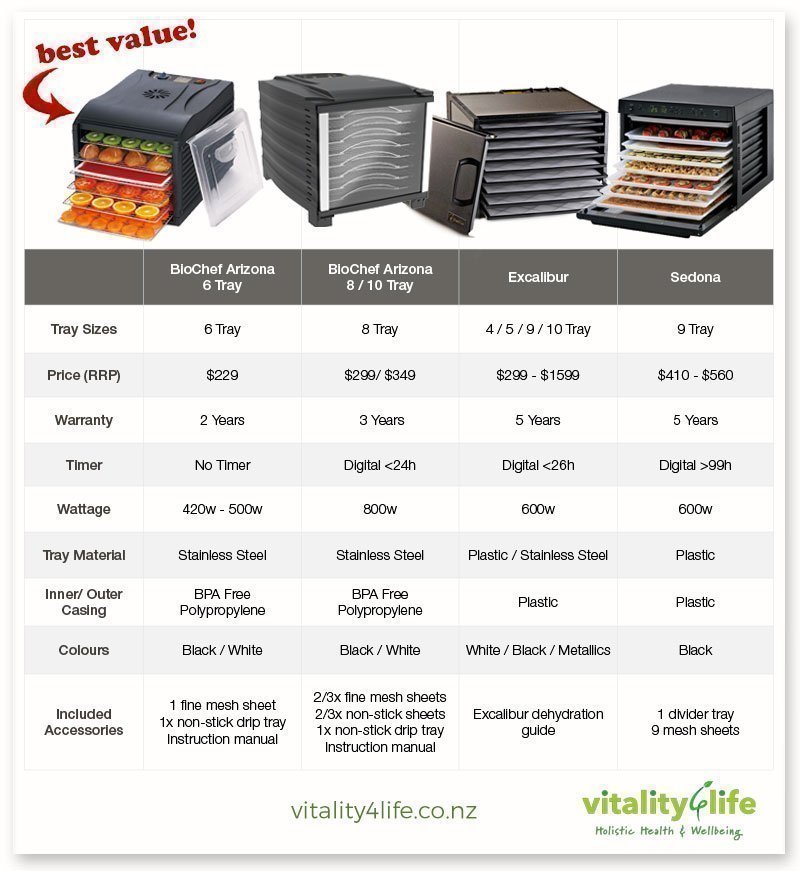 best value!

|  | BioChef Arizona 6 Tray | BioChef Arizona 8 / 10 Tray | Excalibur | Sedona |
|---|---|---|---|---|
| Tray Sizes | 6 Tray | 8 Tray | 4 / 5 / 9 / 10 Tray | 9 Tray |
| Price (RRP) | $229 | $299/ $349 | $299 - $1599 | $410 - $560 |
| Warranty | 2 Years | 3 Years | 5 Years | 5 Years |
| Timer | No Timer | Digital <24h | Digital <26h | Digital >99h |
| Wattage | 420w - 500w | 800w | 600w | 600w |
| Tray Material | Stainless Steel | Stainless Steel | Plastic / Stainless Steel | Plastic |
| Inner/ Outer Casing | BPA Free Polypropylene | BPA Free Polypropylene | Plastic | Plastic |
| Colours | Black / White | Black / White | White / Black / Metallics | Black |
| Included Accessories | 1 fine mesh sheet 1x non-stick drip tray Instruction manual | 2/3x fine mesh sheets 2/3x non-stick sheets 1x non-stick drip tray Instruction manual | Excalibur dehydration guide | 1 divider tray 9 mesh sheets |

vitality4life.co.nz

vitality4life
Holistic Health & Wellbeing